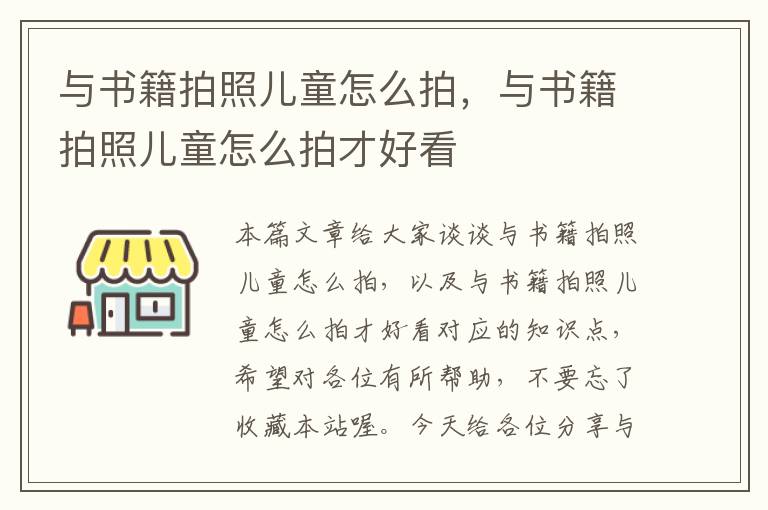 与书籍拍照儿童怎么拍，与书籍拍照儿童怎么拍才好看

本篇文章给大家谈谈与书籍拍照儿童怎么拍，以及与书籍拍照儿童怎么拍才好看对应的知识点，希望对各位有所帮助，不要忘了收藏本站喔。今天给各位分享与